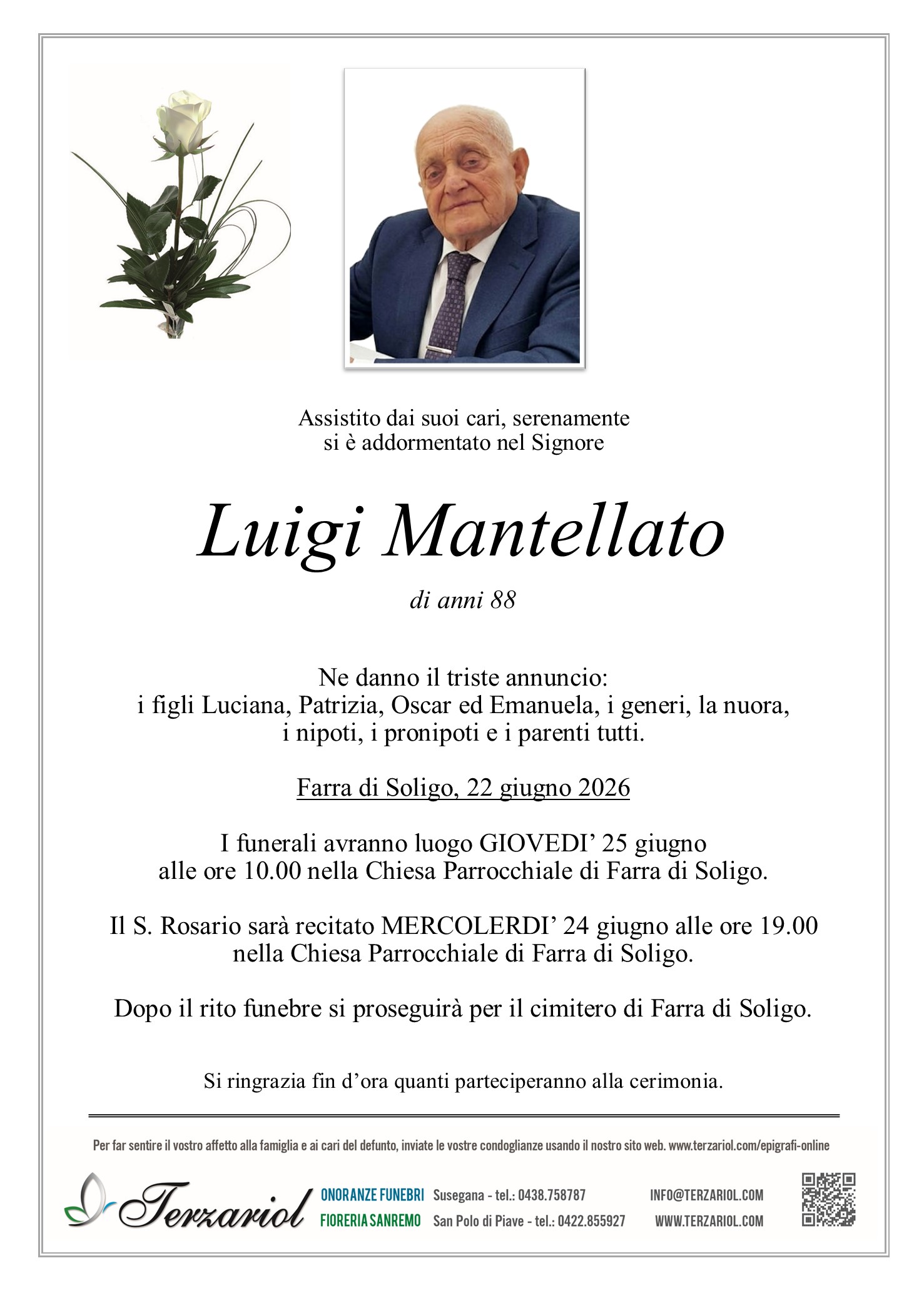 Assistito dai suoi cari, serenamente si è addormentato nel Signore

Luigi Mantellato

di anni 88

Ne danno il triste annuncio:
i figli Luciana, Patrizia, Oscar ed Emanuela, i generi, la nuora,
i nipoti, i pronipoti e i parenti tutti.

Farra di Soligo, 22 giugno 2026

I funerali avranno luogo GIOVEDI' 25 giugno alle ore 10.00 nella Chiesa Parrocchiale di Farra di Soligo.

Il S. Rosario sarà recitato MERCOLERDI' 24 giugno alle ore 19.00 nella Chiesa Parrocchiale di Farra di Soligo.

Dopo il rito funebre si proseguirà per il cimitero di Farra di Soligo.

Si ringrazia fin d'ora quanti parteciperanno alla cerimonia.

Per far sentire il vostro affetto alla famiglia e ai cari del defunto, inviate le vostre condoglianze usando il nostro sito web. www.terzariol.com/epigrafi-online

Terzariol

ONORANZE FUNEBRI
FIORERIA SANREMO

Susegana - tel.: 0438.758787
San Polo di Piave - tel.: 0422.855927

INFO@TERZARIOL.COM
WWW.TERZARIOL.COM